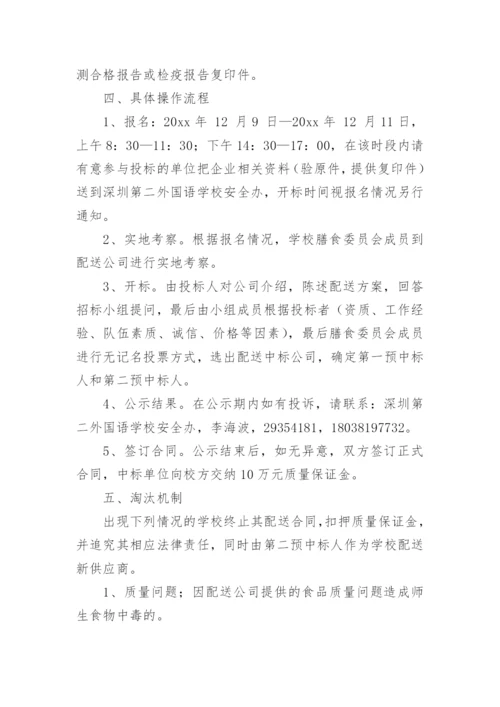 测合格报告或检疫报告复印件。

四、具体操作流程

1、报名：20xx 年 12 月 9 日—20xx 年 12 月 11 日，上午 8：30—11：30；下午 14：30—17：00，在该时段内请有意参与投标的单位把企业相关资料（验原件，提供复印件）送到深圳第二外国语学校安全办，开标时间视报名情况另行通知。

2、实地考察。根据报名情况，学校膳食委员会成员到配送公司进行实地考察。

3、开标。由投标人对公司介绍，陈述配送方案，回答招标小组提问，最后由小组成员根据投标者（资质、工作经验、队伍素质、诚信、价格等因素），最后膳食委员会成员进行无记名投票方式，选出配送中标公司，确定第一预中标人和第二预中标人。

4、公示结果。在公示期内如有投诉，请联系：深圳第二外国语学校安全办，李海波，29354181，18038197732。

5、签订合同。公示结束后，如无异意，双方签订正式合同，中标单位向校方交纳 10 万元质量保证金。

五、淘汰机制

出现下列情况的学校终止其配送合同，扣押质量保证金，并追究其相应法律责任，同时由第二预中标人作为学校配送新供应商。

1、质量问题；因配送公司提供的食品质量问题造成师生食物中毒的。